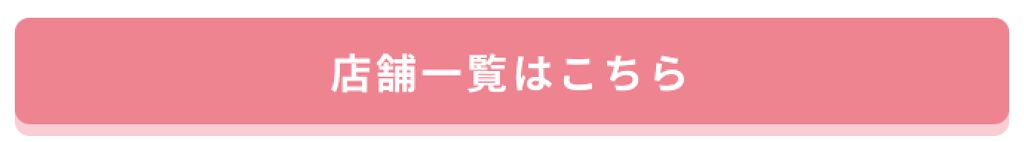 店舗一覧はこちら